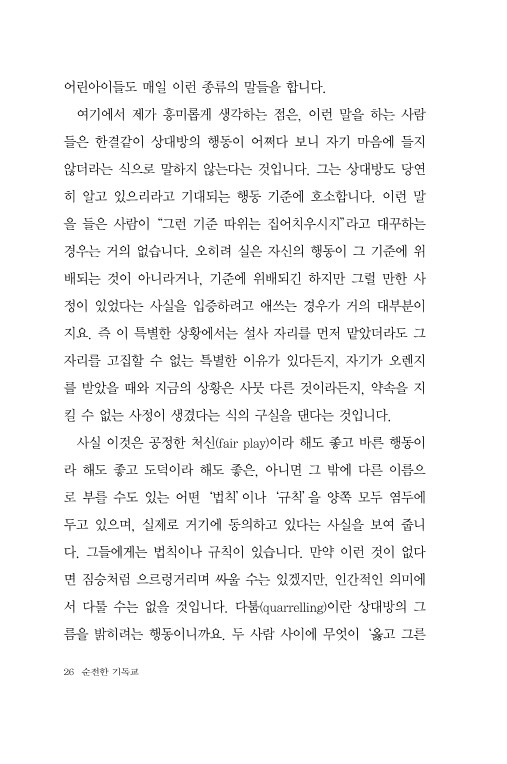 어린아이들도 매일 이런 종류의 말들을 합니다.

여기에서 제가 흥미롭게 생각하는 점은, 이런 말을 하는 사람들은 한결같이 상대방의 행동이 어쩌다 보니 자기 마음에 들지 않더라는 식으로 말하지 않는다는 것입니다. 그는 상대방도 당연히 알고 있으리라고 기대되는 행동 기준에 호소합니다. 이런 말을 들은 사람이 "그런 기준 따위는 집어치우시지"라고 대꾸하는 경우는 거의 없습니다. 오히려 실은 자신의 행동이 그 기준에 위배되는 것이 아니라거나, 기준에 위배되긴 하지만 그럴 만한 사정이 있었다는 사실을 입증하려고 애쓰는 경우가 거의 대부분이지요. 즉 이 특별한 상황에서는 설사 자리를 먼저 맡았더라도 그 자리를 고집할 수 없는 특별한 이유가 있다든지, 자기가 오렌지를 받았을 때와 지금의 상황은 사뭇 다른 것이라든지, 약속을 지킬 수 없는 사정이 생겼다는 식의 구실을 댄다는 것입니다.

사실 이것은 공정한 처신(fair play)이라 해도 좋고 바른 행동이라 해도 좋고 도덕이라 해도 좋은, 아니면 그 밖에 다른 이름으로 부를 수도 있는 어떤 '법칙'이나 '규칙'을 양쪽 모두 염두에 두고 있으며, 실제로 거기에 동의하고 있다는 사실을 보여 줍니다. 그들에게는 법칙이나 규칙이 있습니다. 만약 이런 것이 없다면 짐승처럼 으르렁거리며 싸울 수는 있겠지만, 인간적인 의미에서 다툴 수는 없을 것입니다. 다툼(quarrelling)이란 상대방의 그름을 밝히려는 행동이니까요. 두 사람 사이에 무엇이 '옳고 그른

26 순전한 기독교